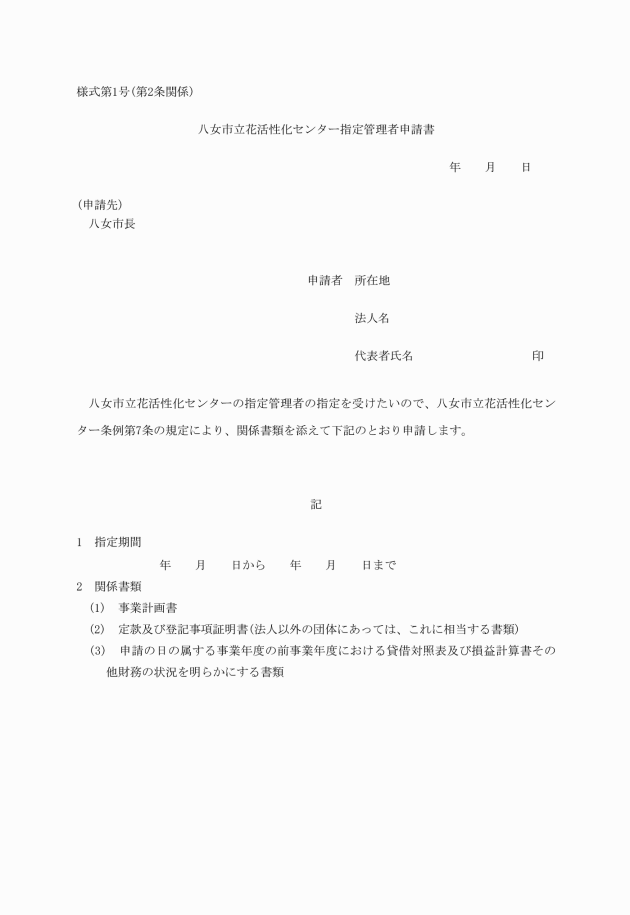 様式第1号(第2条関係)

八女市立花活性化センター指定管理者申請書

年　月　日

(申請先)
八女市長

申請者　所在地

法人名

代表者氏名　印

八女市立花活性化センターの指定管理者の指定を受けたいので、八女市立花活性化センター条例第7条の規定により、関係書類を添えて下記のとおり申請します。

記

1　指定期間
年　月　日から　年　月　日まで
2　関係書類
(1)　事業計画書
(2)　定款及び登記事項証明書(法人以外の団体にあっては、これに相当する書類)
(3)　申請の日の属する事業年度の前事業年度における貸借対照表及び損益計算書その他財務の状況を明らかにする書類